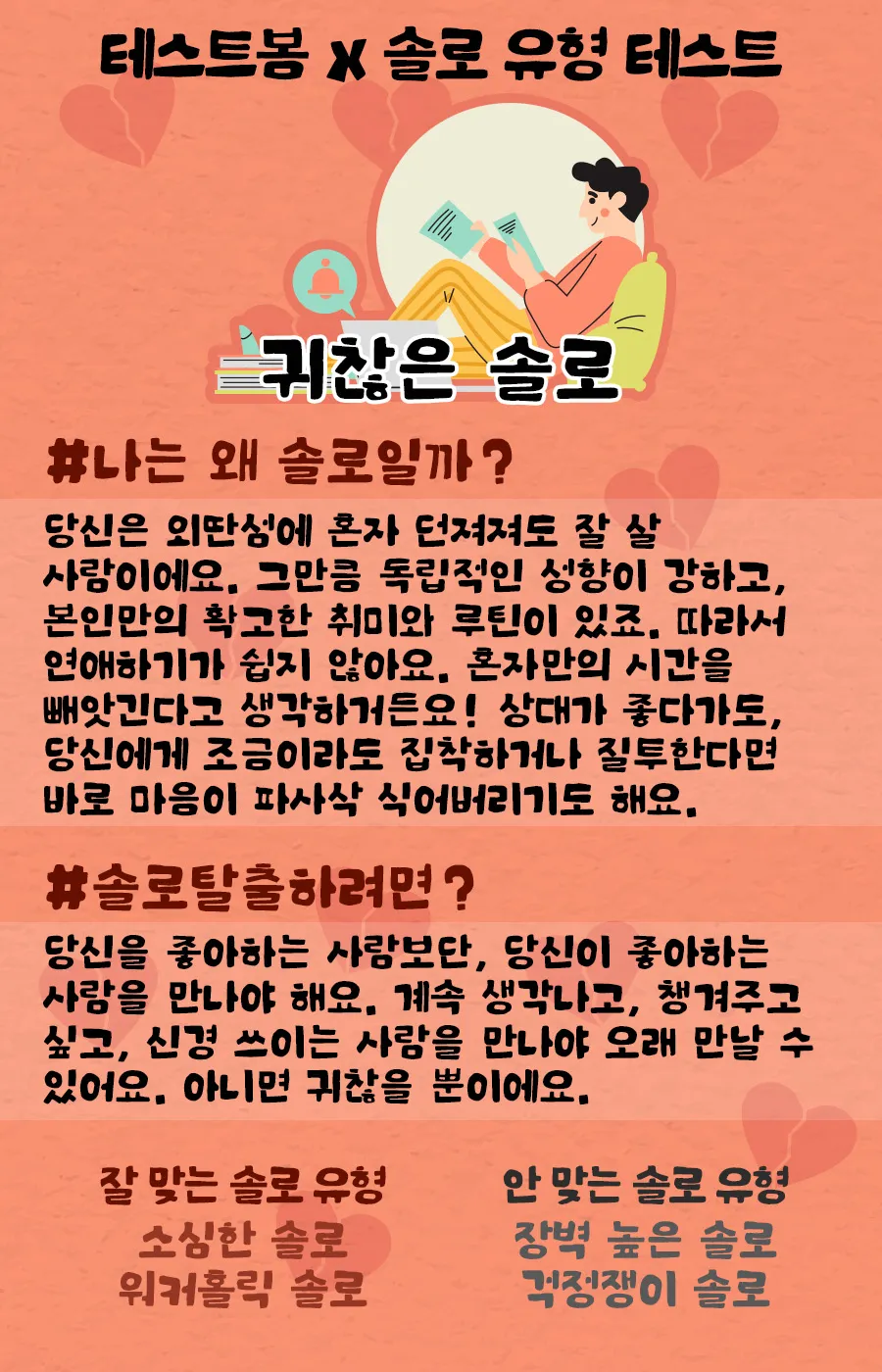 테스트봄 X 솔로 유형 테스트

귀찮은 솔로

#나는 왜 솔로일까?

당신은 외딴섬에 혼자 던져져도 잘 살 사람이에요. 그만큼 독립적인 성향이 강하고, 본인만의 확고한 취미와 루틴이 있죠. 따라서 연애하기가 쉽지 않아요. 혼자만의 시간을 빼앗긴다고 생각하거든요! 상대가 좋다가도, 당신에게 조금이라도 집착하거나 질투한다면 바로 마음이 파사삭 식어버리기도 해요.

#솔로탈출하려면?

당신을 좋아하는 사람보단, 당신이 좋아하는 사람을 만나야 해요. 계속 생각나고, 챙겨주고 싶고, 신경 쓰이는 사람을 만나야 오래 만날 수 있어요. 아니면 귀찮을 뿐이에요.

잘 맞는 솔로 유형
소심한 솔로
워커홀릭 솔로

안 맞는 솔로 유형
장벽 높은 솔로
걱정쟁이 솔로